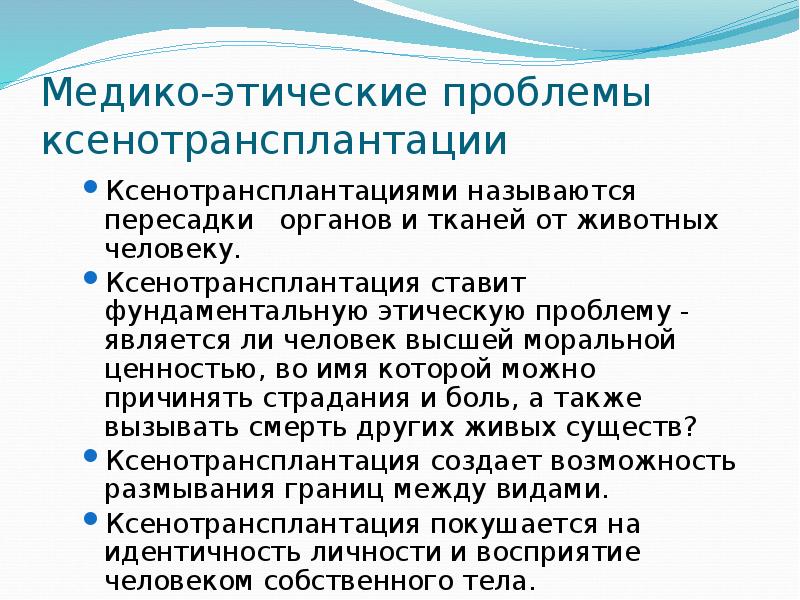 Медико-этические проблемы ксенотрансплантации

• Ксенотрансплантациями называются пересадки органов и тканей от животных человеку.
• Ксенотрансплантация ставит фундаментальную этическую проблему - является ли человек высшей моральной ценностью, во имя которой можно причинять страдания и боль, а также вызывать смерть других живых существ?
• Ксенотрансплантация создает возможность размывания границ между видами.
• Ксенотрансплантация покушается на идентичность личности и восприятие человеком собственного тела.